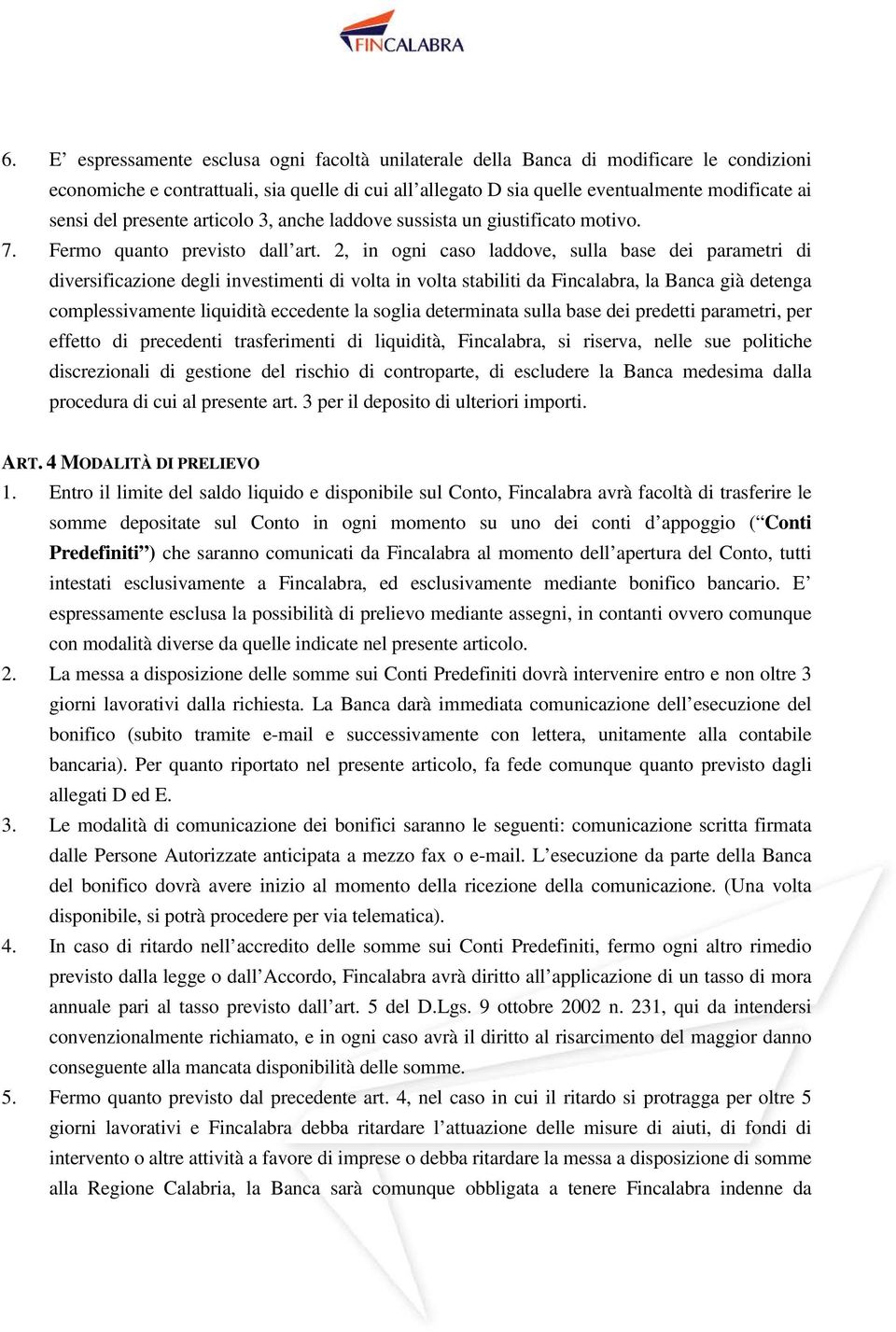 FINCALABRA

6. E’ espressamente esclusa ogni facoltà unilaterale della Banca di modificare le condizioni economiche e contrattuali, sia quelle di cui all’allegato D sia quelle eventualmente modificate ai sensi del presente articolo 3, anche laddove sussista un giustificato motivo.

7. Fermo quanto previsto dall’art. 2, in ogni caso laddove, sulla base dei parametri di diversificazione degli investimenti di volta in volta stabiliti da Fincalabra, la Banca già detenga complessivamente liquidità eccedente la soglia determinata sulla base dei predetti parametri, per effetto di precedenti trasferimenti di liquidità, Fincalabra, si riserva, nelle sue politiche discrezionali di gestione del rischio di controparte, di escludere la Banca medesima dalla procedura di cui al presente art. 3 per il deposito di ulteriori importi.

ART. 4 MODALITÀ DI PRELIEVO

1. Entro il limite del saldo liquido e disponibile sul Conto, Fincalabra avrà facoltà di trasferire le somme depositate sul Conto in ogni momento su uno dei conti d’appoggio (“Conti Predefiniti”) che saranno comunicati da Fincalabra al momento dell’apertura del Conto, tutti intestati esclusivamente a Fincalabra, ed esclusivamente mediante bonifico bancario. E’ espressamente esclusa la possibilità di prelievo mediante assegni, in contanti ovvero comunque con modalità diverse da quelle indicate nel presente articolo.

2. La messa a disposizione delle somme sui Conti Predefiniti dovrà intervenire entro e non oltre 3 giorni lavorativi dalla richiesta. La Banca darà immediata comunicazione dell’esecuzione del bonifico (subito tramite e-mail e successivamente con lettera, unitamente alla contabile bancaria). Per quanto riportato nel presente articolo, fa fede comunque quanto previsto dagli allegati D ed E.

3. Le modalità di comunicazione dei bonifici saranno le seguenti: comunicazione scritta firmata dalle Persone Autorizzate anticipata a mezzo fax o e-mail. L’esecuzione da parte della Banca del bonifico dovrà avere inizio al momento della ricezione della comunicazione. (Una volta disponibile, si potrà procedere per via telematica).

4. In caso di ritardo nell’accredito delle somme sui Conti Predefiniti, fermo ogni altro rimedio previsto dalla legge o dall’Accordo, Fincalabra avrà diritto all’applicazione di un tasso di mora annuale pari al tasso previsto dall’art. 5 del D.Lgs. 9 ottobre 2002 n. 231, qui da intendersi convenzionalmente richiamato, e in ogni caso avrà il diritto al risarcimento del maggior danno conseguente alla mancata disponibilità delle somme.

5. Fermo quanto previsto dal precedente art. 4, nel caso in cui il ritardo si protragga per oltre 5 giorni lavorativi e Fincalabra debba ritardare l’attuazione delle misure di aiuti, di fondi di intervento o altre attività a favore di imprese o debba ritardare la messa a disposizione di somme alla Regione Calabria, la Banca sarà comunque obbligata a tenere Fincalabra indenne da